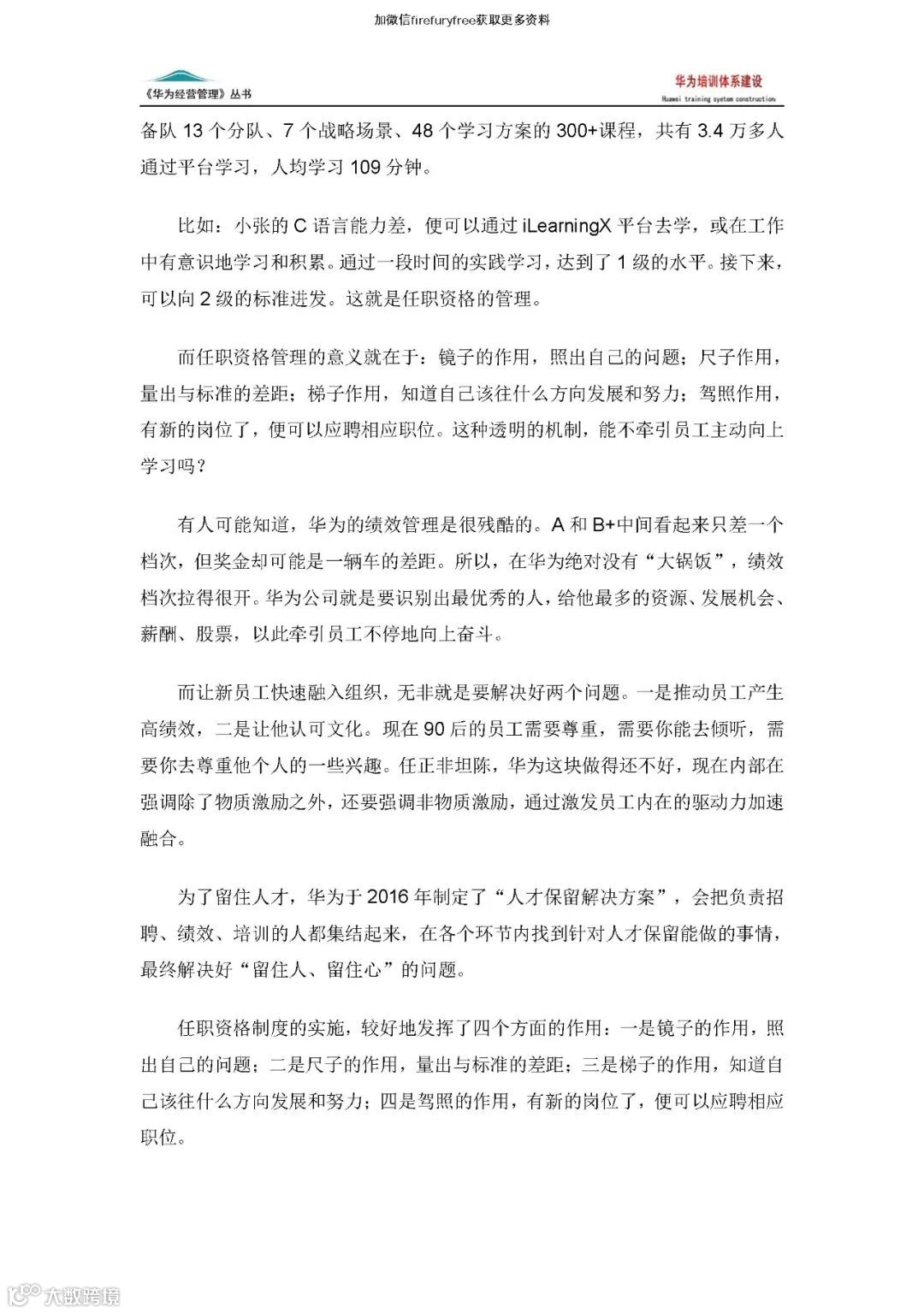 加微信firefuryfree获取更多资料

《华为经营管理》丛书

华为培训体系建设
Huawei training system construction

备队 13 个分队、7 个战略场景、48 个学习方案的 300+课程，共有 3.4 万多人通过平台学习，人均学习 109 分钟。

比如：小张的 C 语言能力差，便可以通过 iLearningX 平台去学，或在工作中有意识地学习和积累。通过一段时间的实践学习，达到了 1 级的水平。接下来，可以向 2 级的标准进发。这就是任职资格的管理。

而任职资格管理的意义就在于：镜子的作用，照出自己的问题；尺子作用，量出与标准的差距；梯子作用，知道自己该往什么方向发展和努力；驾照作用，有新的岗位了，便可以应聘相应职位。这种透明的机制，能不牵引员工主动向上学习吗？

有人可能知道，华为的绩效管理是很残酷的。A 和 B+中间看起来只差一个档次，但奖金却可能是一辆车的差距。所以，在华为绝对没有“大锅饭”，绩效档次拉得很开。华为公司就是要识别出最优秀的人，给他最多的资源、发展机会、薪酬、股票，以此牵引员工不停地向上奋斗。

而让新员工快速融入组织，无非就是要解决好两个问题。一是推动员工产生高绩效，二是让他认可文化。现在 90 后的员工需要尊重，需要你能去倾听，需要你去尊重他个人的一些兴趣。任正非坦陈，华为这块做得还不好，现在内部在强调除了物质激励之外，还要强调非物质激励，通过激发员工内在的驱动力加速融合。

为了留住人才，华为于 2016 年制定了“人才保留解决方案”，会把负责招聘、绩效、培训的人都集结起来，在各个环节内找到针对人才保留能做的事情，最终解决好“留住人、留住心”的问题。

任职资格制度的实施，较好地发挥了四个方面的作用：一是镜子的作用，照出自己的问题；二是尺子的作用，量出与标准的差距；三是梯子的作用，知道自己该往什么方向发展和努力；四是驾照的作用，有新的岗位了，便可以应聘相应职位。

大数跨境